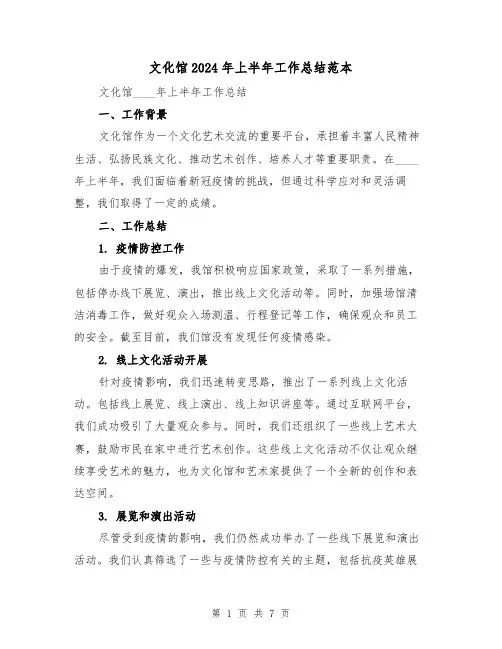 文化馆2024年上半年工作总结范本

文化馆____年上半年工作总结

一、工作背景

文化馆作为一个文化艺术交流的重要平台，承担着丰富人民精神生活、弘扬民族文化、推动艺术创作、培养人才等重要职责。在____年上半年，我们面临着新冠疫情的挑战，但通过科学应对和灵活调整，我们取得了一定的成绩。

二、工作总结

1. 疫情防控工作

由于疫情的爆发，我馆积极响应国家政策，采取了一系列措施，包括停办线下展览、演出，推出线上文化活动等。同时，加强场馆清洁消毒工作，做好观众入场测温、行程登记等工作，确保观众和员工的安全。截至目前，我们馆没有发现任何疫情感染。

2. 线上文化活动开展

针对疫情影响，我们迅速转变思路，推出了一系列线上文化活动。包括线上展览、线上演出、线上知识讲座等。通过互联网平台，我们成功吸引了大量观众参与。同时，我们还组织了一些线上艺术大赛，鼓励市民在家中进行艺术创作。这些线上文化活动不仅让观众继续享受艺术的魅力，也为文化馆和艺术家提供了一个全新的创作和表达空间。

3. 展览和演出活动

尽管受到疫情的影响，我们仍然成功举办了一些线下展览和演出活动。我们认真筛选了一些与疫情防控有关的主题，包括抗疫英雄展

第 1 页 共 7 页